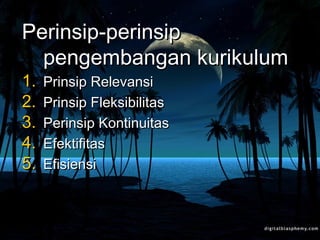 Perinsip-perinsip pengembangan kurikulum

1. Prinsip Relevansi
2. Prinsip Fleksibilitas
3. Perinsip Kontinuitas
4. Efektifitas
5. Efisiensi

digitalblasphemy.com